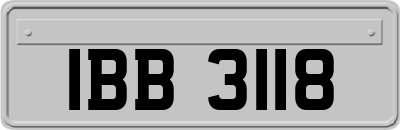 IBB 3118